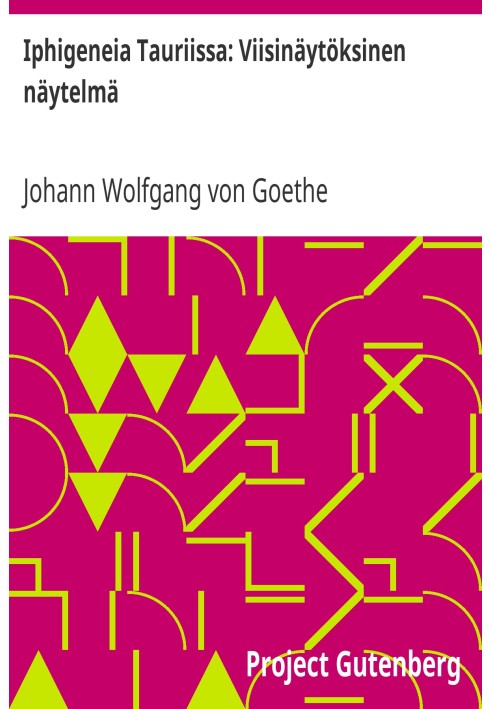 Iphigeneia Tauriissa: Viisinäytöksinen näytelmä

Johann Wolfgang von Goethe

Project Gutenberg